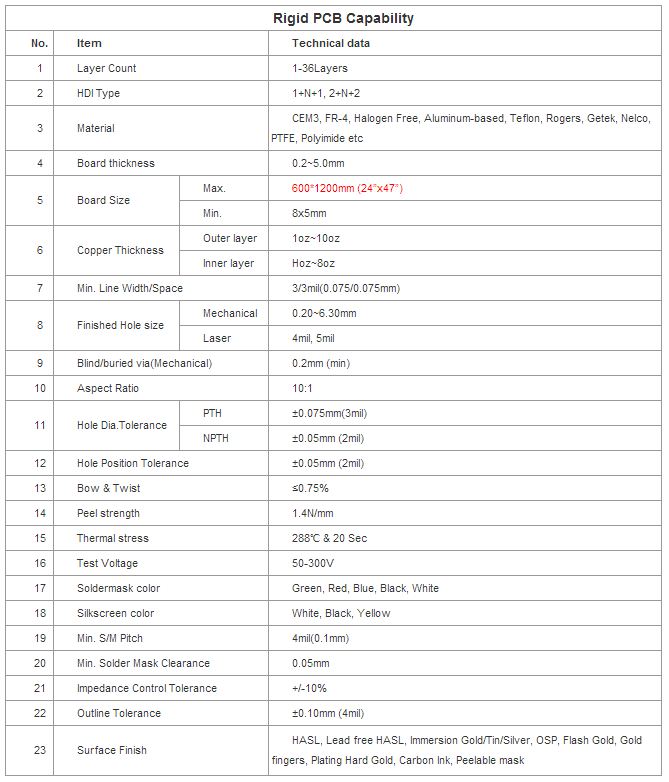 Rigid PCB Capability

| No. | Item | | Technical data |
|---|---|---|---|
| 1 | Layer Count | | 1-36Layers |
| 2 | HDI Type | | 1+N+1, 2+N+2 |
| 3 | Material | | CEM3, FR-4, Halogen Free, Aluminum-based, Teflon, Rogers, Getek, Nelco, PTFE, Polyimide etc |
| 4 | Board thickness | | 0.2~5.0mm |
| 5 | Board Size | Max. | 600*1200mm (24"x47") |
| | | Min. | 8x5mm |
| 6 | Copper Thickness | Outer layer | 1oz~10oz |
| | | Inner layer | Hoz~8oz |
| 7 | Min. Line Width/Space | | 3/3mil(0.075/0.075mm) |
| 8 | Finished Hole size | Mechanical | 0.20~6.30mm |
| | | Laser | 4mil, 5mil |
| 9 | Blind/buried via(Mechanical) | | 0.2mm (min) |
| 10 | Aspect Ratio | | 10:1 |
| 11 | Hole Dia.Tolerance | PTH | ±0.075mm(3mil) |
| | | NPTH | ±0.05mm (2mil) |
| 12 | Hole Position Tolerance | | ±0.05mm (2mil) |
| 13 | Bow & Twist | | ≤0.75% |
| 14 | Peel strength | | 1.4N/mm |
| 15 | Thermal stress | | 288℃ & 20 Sec |
| 16 | Test Voltage | | 50-300V |
| 17 | Soldermask color | | Green, Red, Blue, Black, White |
| 18 | Silkscreen color | | White, Black, Yellow |
| 19 | Min. S/M Pitch | | 4mil(0.1mm) |
| 20 | Min. Solder Mask Clearance | | 0.05mm |
| 21 | Impedance Control Tolerance | | +/-10% |
| 22 | Outline Tolerance | | ±0.10mm (4mil) |
| 23 | Surface Finish | | HASL, Lead free HASL, Immersion Gold/Tin/Silver, OSP, Flash Gold, Gold fingers, Plating Hard Gold, Carbon Ink, Peelable mask |